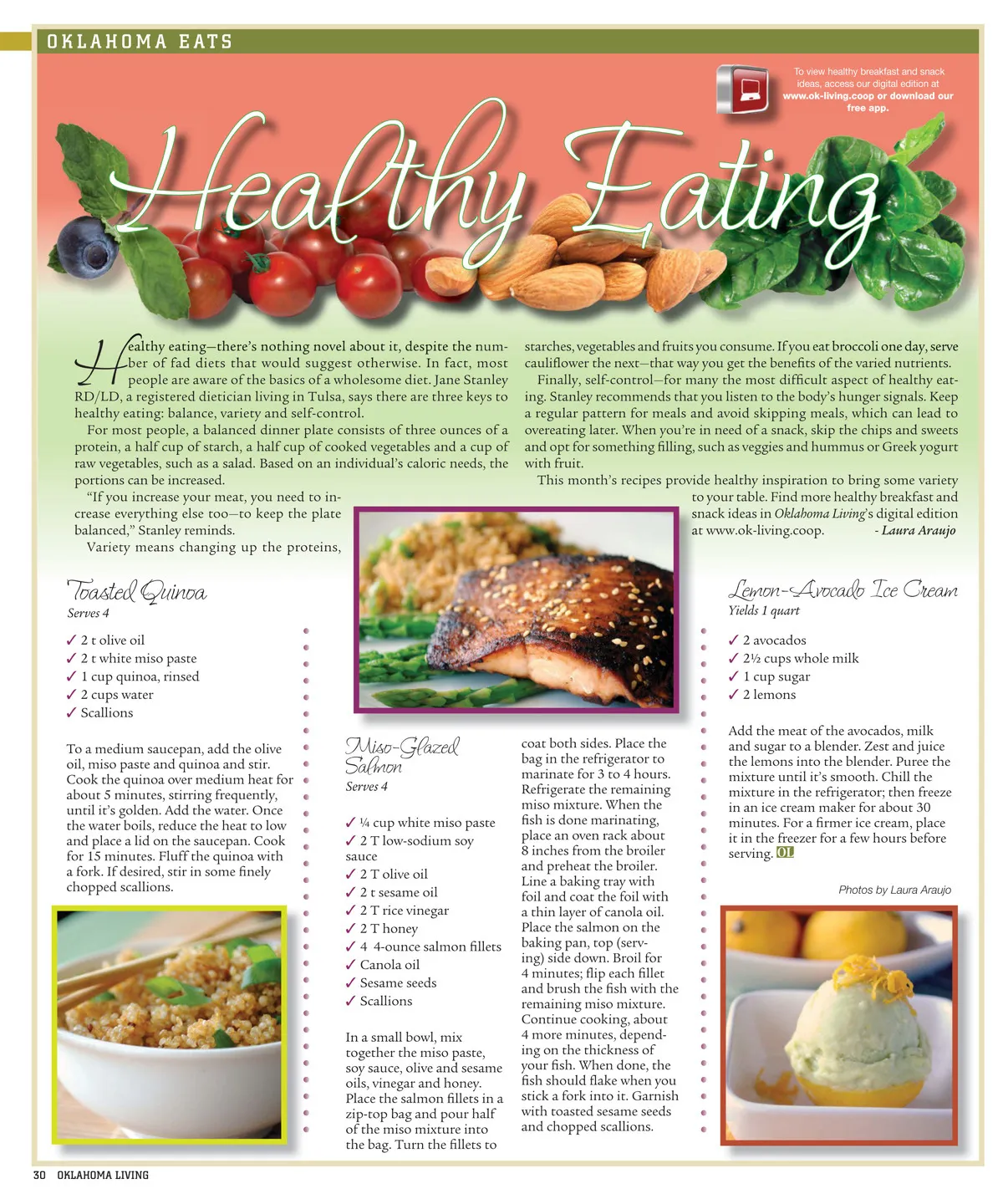 OKLAHOMA EATS

To view healthy breakfast and snack ideas, access our digital edition at www.ok-living.coop or download our free app.

Healthy Eating

Healthy eating—there's nothing novel about it, despite the number of fad diets that would suggest otherwise. In fact, most people are aware of the basics of a wholesome diet. Jane Stanley RD/LD, a registered dietician living in Tulsa, says there are three keys to healthy eating: balance, variety and self-control.

For most people, a balanced dinner plate consists of three ounces of a protein, a half cup of starch, a half cup of cooked vegetables and a cup of raw vegetables, such as a salad. Based on an individual's caloric needs, the portions can be increased.

"If you increase your meat, you need to increase everything else too—to keep the plate balanced," Stanley reminds.

Variety means changing up the proteins, starches, vegetables and fruits you consume. If you eat broccoli one day, serve cauliflower the next—that way you get the benefits of the varied nutrients.

Finally, self-control—for many the most difficult aspect of healthy eating. Stanley recommends that you listen to the body's hunger signals. Keep a regular pattern for meals and avoid skipping meals, which can lead to overeating later. When you're in need of a snack, skip the chips and sweets and opt for something filling, such as veggies and hummus or Greek yogurt with fruit.

This month's recipes provide healthy inspiration to bring some variety to your table. Find more healthy breakfast and snack ideas in Oklahoma Living's digital edition at www.ok-living.coop. - Laura Araujo

Toasted Quinoa
Serves 4

✓ 2 t olive oil
✓ 2 t white miso paste
✓ 1 cup quinoa, rinsed
✓ 2 cups water
✓ Scallions

To a medium saucepan, add the olive oil, miso paste and quinoa and stir. Cook the quinoa over medium heat for about 5 minutes, stirring frequently, until it's golden. Add the water. Once the water boils, reduce the heat to low and place a lid on the saucepan. Cook for 15 minutes. Fluff the quinoa with a fork. If desired, stir in some finely chopped scallions.

Miso-Glazed Salmon
Serves 4

✓ ¼ cup white miso paste
✓ 2 T low-sodium soy sauce
✓ 2 T olive oil
✓ 2 t sesame oil
✓ 2 T rice vinegar
✓ 2 T honey
✓ 4 4-ounce salmon fillets
✓ Canola oil
✓ Sesame seeds
✓ Scallions

In a small bowl, mix together the miso paste, soy sauce, olive and sesame oils, vinegar and honey. Place the salmon fillets in a zip-top bag and pour half of the miso mixture into the bag. Turn the fillets to coat both sides. Place the bag in the refrigerator to marinate for 3 to 4 hours. Refrigerate the remaining miso mixture. When the fish is done marinating, place an oven rack about 8 inches from the broiler and preheat the broiler. Line a baking tray with foil and coat the foil with a thin layer of canola oil. Place the salmon on the baking pan, top (serving) side down. Broil for 4 minutes; flip each fillet and brush the fish with the remaining miso mixture. Continue cooking, about 4 more minutes, depending on the thickness of your fish. When done, the fish should flake when you stick a fork into it. Garnish with toasted sesame seeds and chopped scallions.

Lemon-Avocado Ice Cream
Yields 1 quart

✓ 2 avocados
✓ 2½ cups whole milk
✓ 1 cup sugar
✓ 2 lemons

Add the meat of the avocados, milk and sugar to a blender. Zest and juice the lemons into the blender. Puree the mixture until it's smooth. Chill the mixture in the refrigerator; then freeze in an ice cream maker for about 30 minutes. For a firmer ice cream, place it in the freezer for a few hours before serving. OL

Photos by Laura Araujo

30 OKLAHOMA LIVING